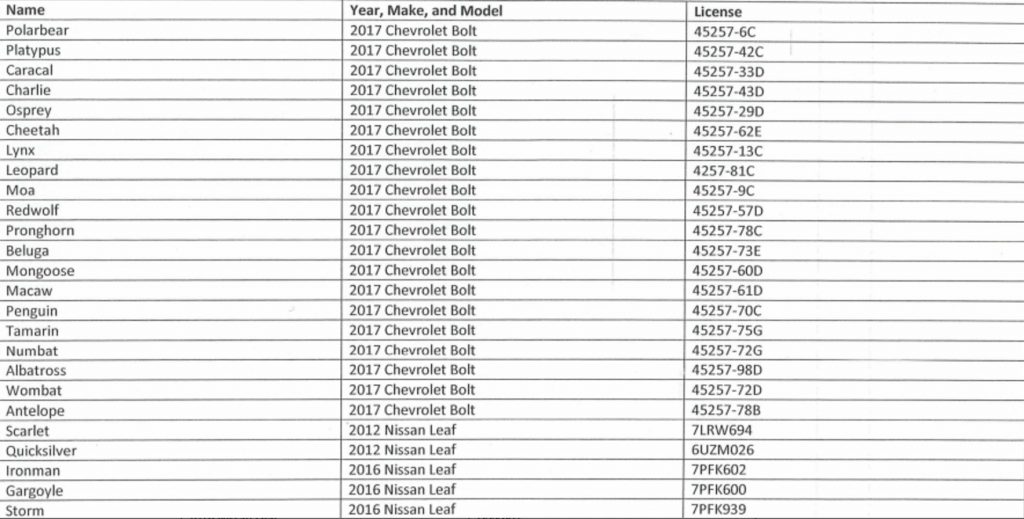 | Name | Year, Make, and Model | License |
|---|---|---|
| Polarbear | 2017 Chevrolet Bolt | 45257-6C |
| Platypus | 2017 Chevrolet Bolt | 45257-42C |
| Caracal | 2017 Chevrolet Bolt | 45257-33D |
| Charlie | 2017 Chevrolet Bolt | 45257-43D |
| Osprey | 2017 Chevrolet Bolt | 45257-29D |
| Cheetah | 2017 Chevrolet Bolt | 45257-62E |
| Lynx | 2017 Chevrolet Bolt | 45257-13C |
| Leopard | 2017 Chevrolet Bolt | 4257-81C |
| Moa | 2017 Chevrolet Bolt | 45257-9C |
| Redwolf | 2017 Chevrolet Bolt | 45257-57D |
| Pronghorn | 2017 Chevrolet Bolt | 45257-78C |
| Beluga | 2017 Chevrolet Bolt | 45257-73E |
| Mongoose | 2017 Chevrolet Bolt | 45257-60D |
| Macaw | 2017 Chevrolet Bolt | 45257-61D |
| Penguin | 2017 Chevrolet Bolt | 45257-70C |
| Tamarin | 2017 Chevrolet Bolt | 45257-75G |
| Numbat | 2017 Chevrolet Bolt | 45257-72G |
| Albatross | 2017 Chevrolet Bolt | 45257-98D |
| Wombat | 2017 Chevrolet Bolt | 45257-72D |
| Antelope | 2017 Chevrolet Bolt | 45257-78B |
| Scarlet | 2012 Nissan Leaf | 7LRW694 |
| Quicksilver | 2012 Nissan Leaf | 6UZM026 |
| Ironman | 2016 Nissan Leaf | 7PFK602 |
| Gargoyle | 2016 Nissan Leaf | 7PFK600 |
| Storm | 2016 Nissan Leaf | 7PFK939 |